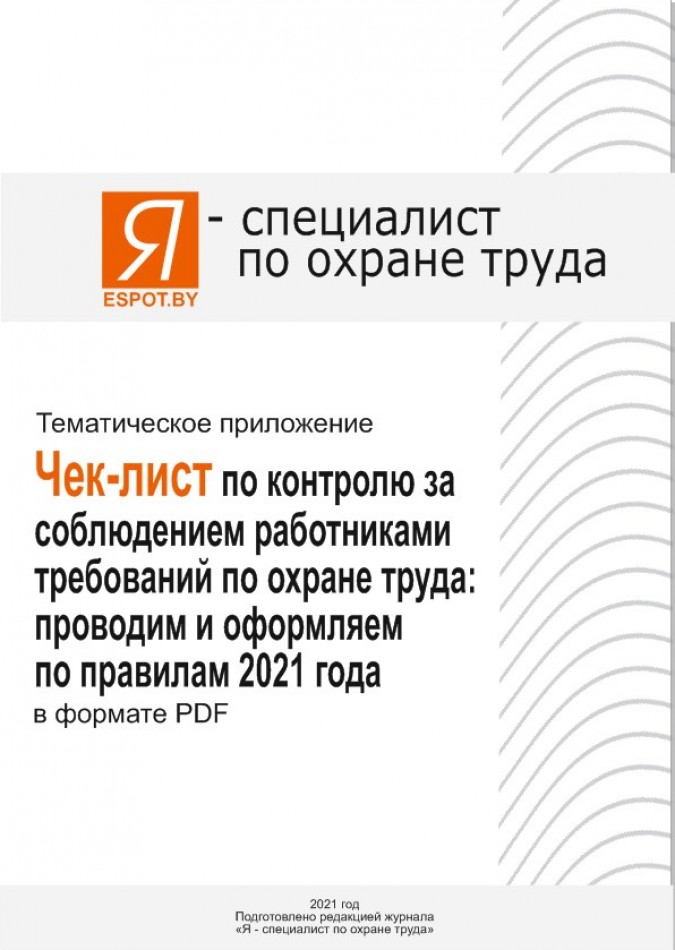 Я
ESPOT.BY
- специалист по охране труда

Тематическое приложение

Чек-лист по контролю за соблюдением работниками требований по охране труда: проводим и оформляем по правилам 2021 года
в формате PDF

2021 год
Подготовлено редакцией журнала
«Я - специалист по охране труда»